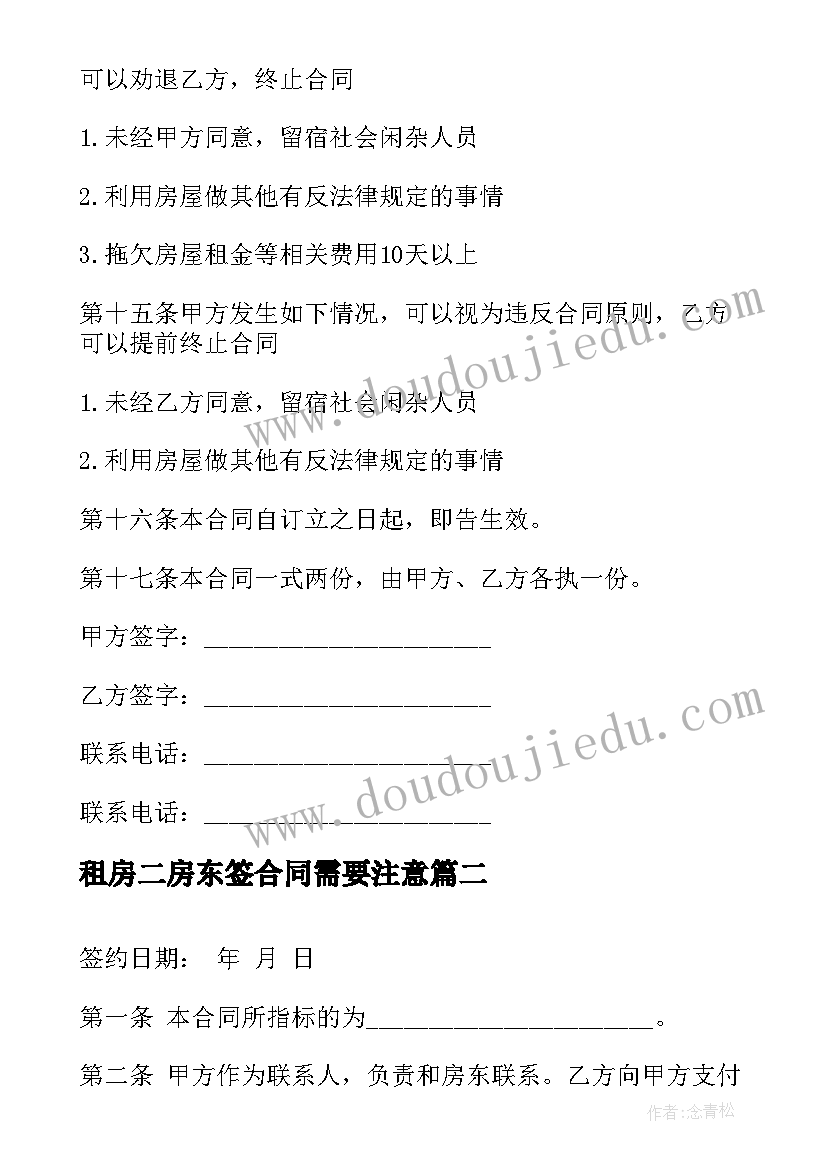 可以劝退乙方，终止合同

1.未经甲方同意，留宿社会闲杂人员

2.利用房屋做其他有反法律规定的事情

3.拖欠房屋租金等相关费用10天以上

第十五条甲方发生如下情况，可以视为违反合同原则，乙方可以提前终止合同

1.未经乙方同意，留宿社会闲杂人员

2.利用房屋做其他有反法律规定的事情

第十六条本合同自订立之日起，即告生效。

第十七条本合同一式两份，由甲方、乙方各执一份。

甲方签字：______________________

乙方签字：______________________

联系电话：______________________

联系电话：______________________

租房二房东签合同需要注意篇二

签约日期： 年 月 日

第一条 本合同所指标的为______________________。

第二条 甲方作为联系人，负责和房东联系。乙方向甲方支付

www.doudoujiedu.com

www.doudoujiedu.com

作者:念青松